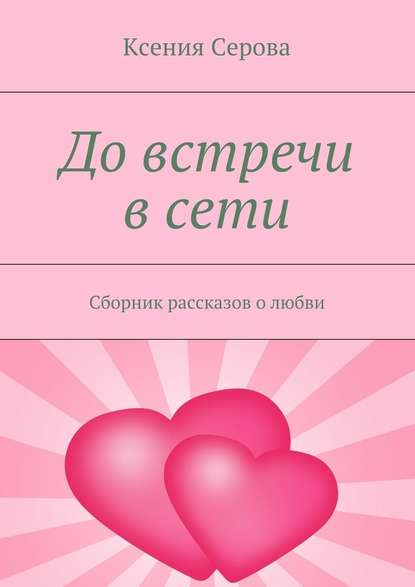 Ксения Серова

До встречи в сети

Сборник рассказов о любви